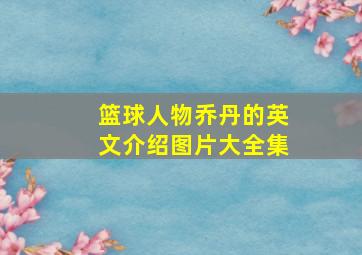 篮球人物乔丹的英文介绍图片大全集